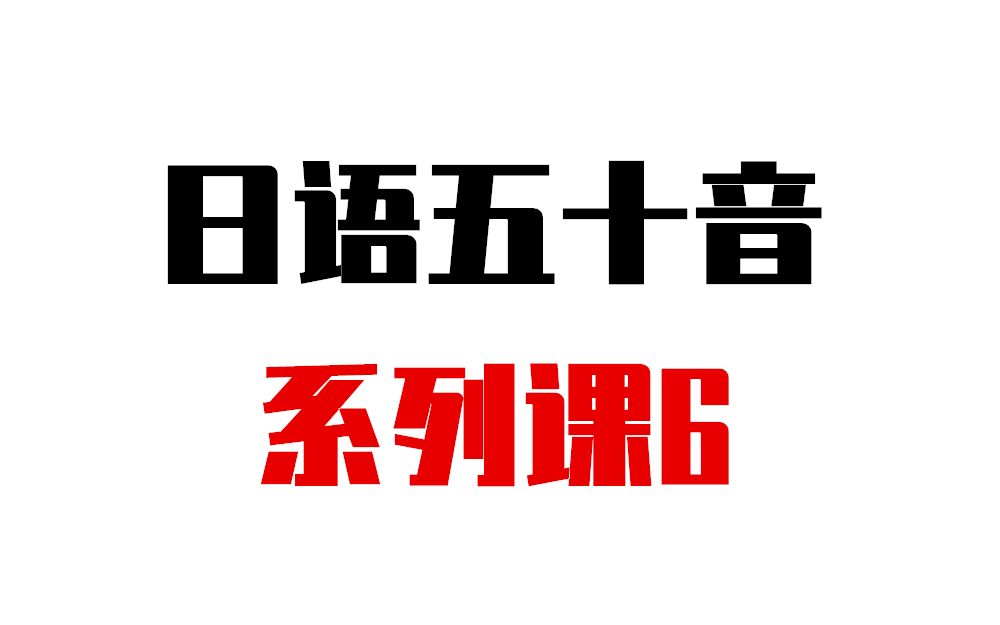 日语五十音

系列课6